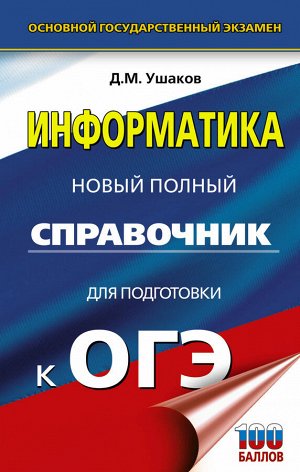 ОСНОВНОЙ ГОСУДАРСТВЕННЫЙ ЭКЗАМЕН

Д.М. Ушаков

ИНФОРМАТИКА

НОВЫЙ ПОЛНЫЙ

СПРАВОЧНИК

ДЛЯ ПОДГОТОВКИ

К ОГЭ

100 БАЛЛОВ